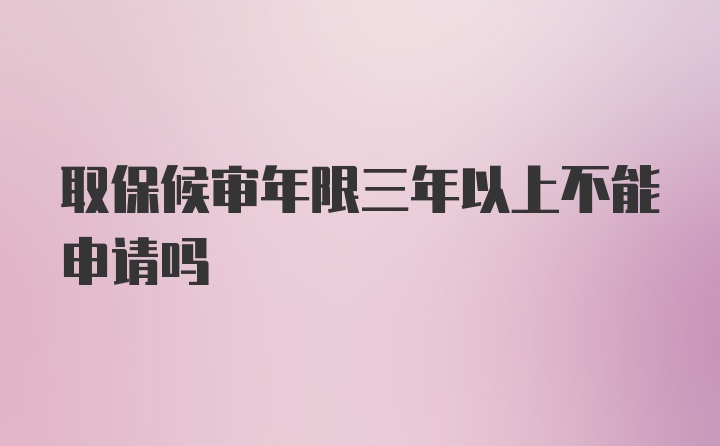 取保候审年限三年以上不能申请吗